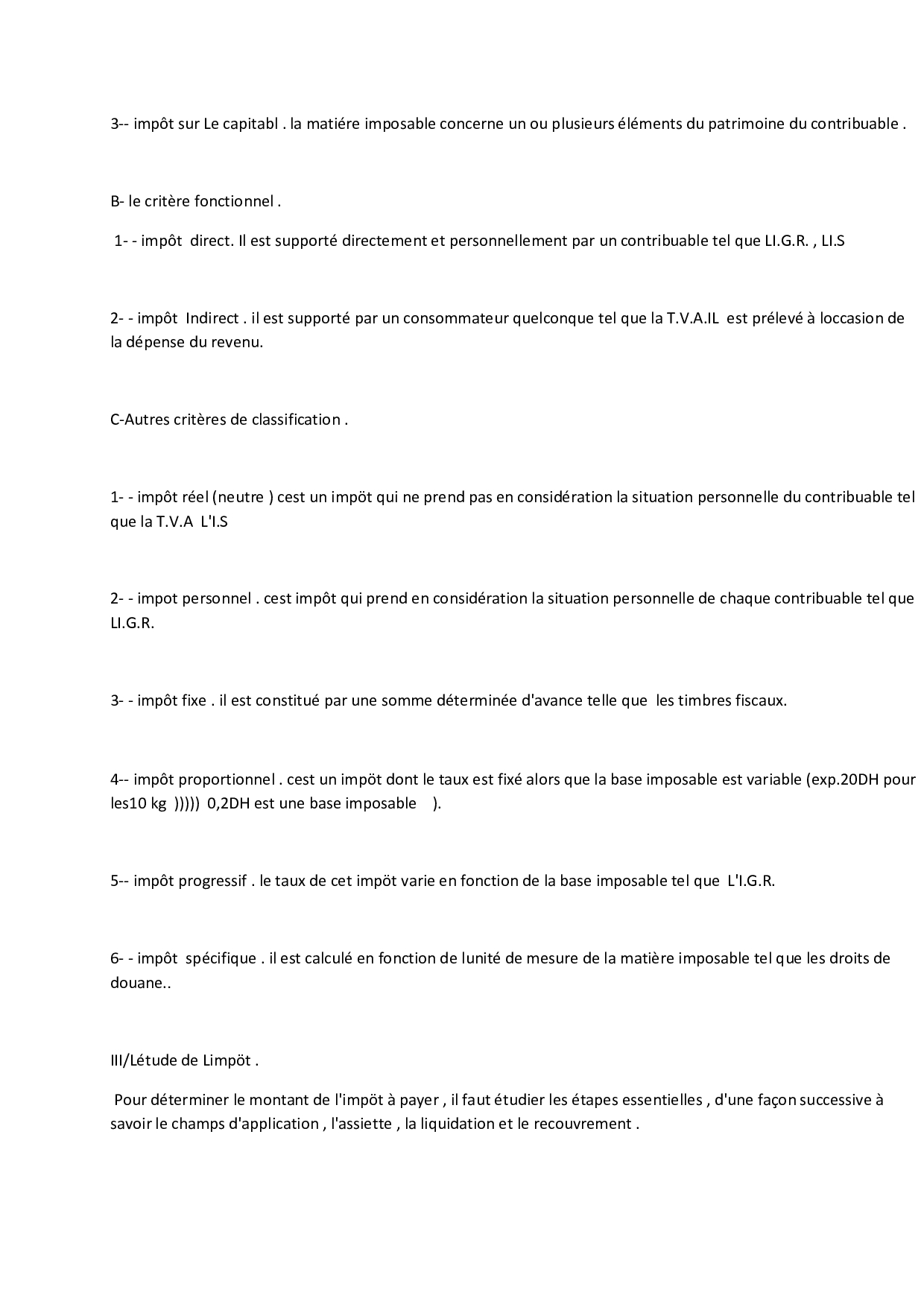 3-- impôt sur Le capitabl . la matiére imposable concerne un ou plusieurs éléments du patrimoine du contribuable .

B- le critère fonctionnel .

1- - impôt direct. Il est supporté directement et personnellement par un contribuable tel que LI.G.R. , LI.S

2- - impôt Indirect . il est supporté par un consommateur quelconque tel que la T.V.A.IL est prélevé à loccasion de la dépense du revenu.

C-Autres critères de classification .

1- - impôt réel (neutre ) cest un impöt qui ne prend pas en considération la situation personnelle du contribuable tel que la T.V.A L'I.S

2- - impot personnel . cest impôt qui prend en considération la situation personnelle de chaque contribuable tel que LI.G.R.

3- - impôt fixe . il est constitué par une somme déterminée d'avance telle que les timbres fiscaux.

4-- impôt proportionnel . cest un impöt dont le taux est fixé alors que la base imposable est variable (exp.20DH pour les10 kg ))))) 0,2DH est une base imposable ).

5-- impôt progressif . le taux de cet impöt varie en fonction de la base imposable tel que L'I.G.R.

6- - impôt spécifique . il est calculé en fonction de lunité de mesure de la matière imposable tel que les droits de douane..

III/Létude de Limpöt .

Pour déterminer le montant de l'impöt à payer , il faut étudier les étapes essentielles , d'une façon successive à savoir le champs d'application , l'assiette , la liquidation et le recouvrement .